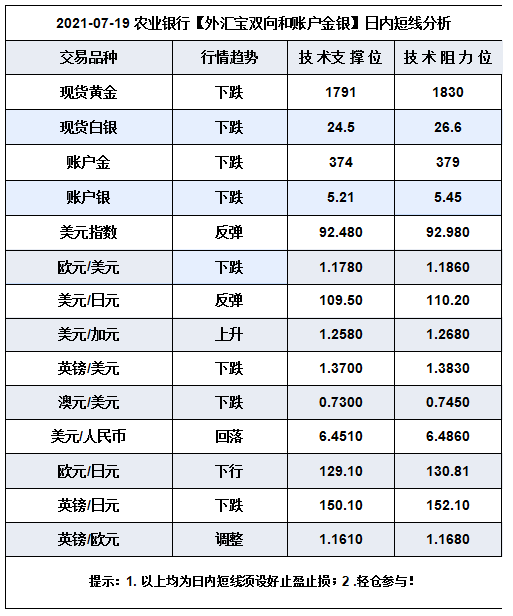 2021-07-19 农业银行【外汇宝双向和账户金银】日内短线分析

| 交易品种 | 行情趋势 | 技术支撑位 | 技术阻力位 |
|---|---|---|---|
| 现货黄金 | 下跌 | 1791 | 1830 |
| 现货白银 | 下跌 | 24.5 | 26.6 |
| 账户金 | 下跌 | 374 | 379 |
| 账户银 | 下跌 | 5.21 | 5.45 |
| 美元指数 | 反弹 | 92.480 | 92.980 |
| 欧元/美元 | 下跌 | 1.1780 | 1.1860 |
| 美元/日元 | 反弹 | 109.50 | 110.20 |
| 美元/加元 | 上升 | 1.2580 | 1.2680 |
| 英镑/美元 | 下跌 | 1.3700 | 1.3830 |
| 澳元/美元 | 下跌 | 0.7300 | 0.7450 |
| 美元/人民币 | 回落 | 6.4510 | 6.4860 |
| 欧元/日元 | 下行 | 129.10 | 130.81 |
| 英镑/日元 | 下跌 | 150.10 | 152.10 |
| 英镑/欧元 | 调整 | 1.1610 | 1.1680 |

提示：1.以上均为日内短线须设好止盈止损；2.轻仓参与！